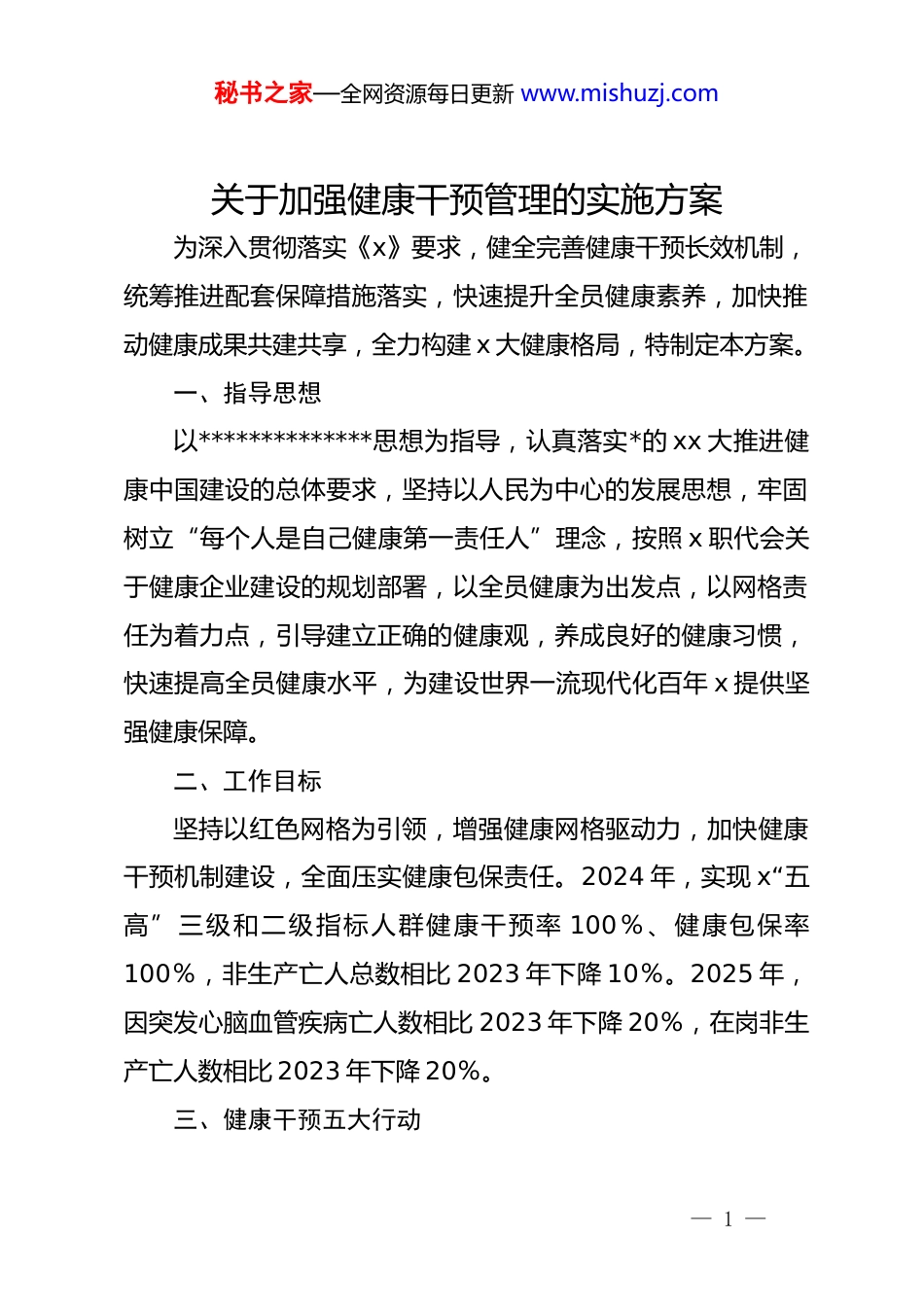 秘书之家—全网资源每日更新 www.mishuzj.com

关于加强健康干预管理的实施方案

为深入贯彻落实《x》要求，健全完善健康干预长效机制，统筹推进配套保障措施落实，快速提升全员健康素养，加快推动健康成果共建共享，全力构建 x 大健康格局，特制定本方案。

一、指导思想

以**************思想为指导，认真落实*的 xx 大推进健康中国建设的总体要求，坚持以人民为中心的发展思想，牢固树立“每个人是自己健康第一责任人”理念，按照 x 职代会关于健康企业建设的规划部署，以全员健康为出发点，以网格责任为着力点，引导建立正确的健康观，养成良好的健康习惯，快速提高全员健康水平，为建设世界一流现代化百年 x 提供坚强健康保障。

二、工作目标

坚持以红色网格为引领，增强健康网格驱动力，加快健康干预机制建设，全面压实健康包保责任。2024 年，实现 x“五高”三级和二级指标人群健康干预率 100%、健康包保率 100%，非生产亡人总数相比 2023 年下降 10%。2025 年，因突发心脑血管疾病亡人数相比 2023 年下降 20%，在岗非生产亡人数相比 2023 年下降 20%。

三、健康干预五大行动

— 1 —